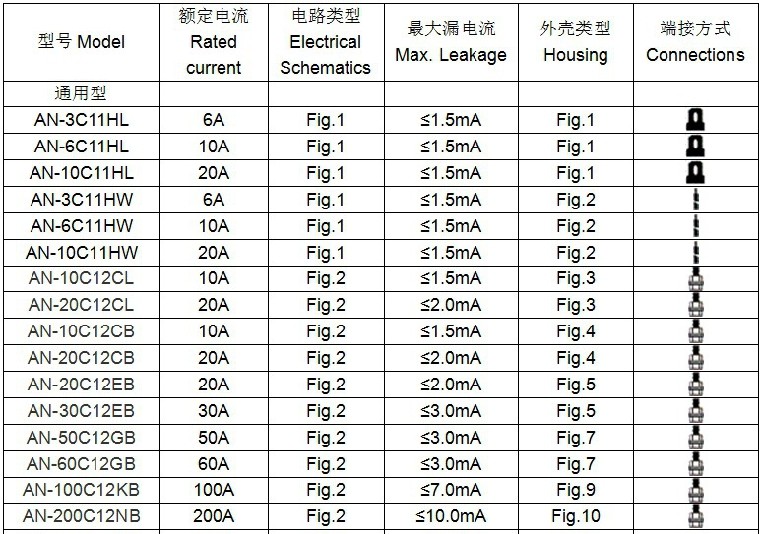 | 型号 Model | 额定电流 Rated current | 电路类型 Electrical Schematics | 最大漏电流 Max. Leakage | 外壳类型 Housing | 端接方式 Connections |
|---|---|---|---|---|---|
| 通用型 | | | | | |
| AN-3C11HL | 6A | Fig.1 | ≤1.5mA | Fig.1 | |
| AN-6C11HL | 10A | Fig.1 | ≤1.5mA | Fig.1 | |
| AN-10C11HL | 20A | Fig.1 | ≤1.5mA | Fig.1 | |
| AN-3C11HW | 6A | Fig.1 | ≤1.5mA | Fig.2 | |
| AN-6C11HW | 10A | Fig.1 | ≤1.5mA | Fig.2 | |
| AN-10C11HW | 20A | Fig.1 | ≤1.5mA | Fig.2 | |
| AN-10C12CL | 10A | Fig.2 | ≤1.5mA | Fig.3 | |
| AN-20C12CL | 20A | Fig.2 | ≤2.0mA | Fig.3 | |
| AN-10C12CB | 10A | Fig.2 | ≤1.5mA | Fig.4 | |
| AN-20C12CB | 20A | Fig.2 | ≤2.0mA | Fig.4 | |
| AN-20C12EB | 20A | Fig.2 | ≤2.0mA | Fig.5 | |
| AN-30C12EB | 30A | Fig.2 | ≤3.0mA | Fig.5 | |
| AN-50C12GB | 50A | Fig.2 | ≤3.0mA | Fig.7 | |
| AN-60C12GB | 60A | Fig.2 | ≤3.0mA | Fig.7 | |
| AN-100C12KB | 100A | Fig.2 | ≤7.0mA | Fig.9 | |
| AN-200C12NB | 200A | Fig.2 | ≤10.0mA | Fig.10 | |